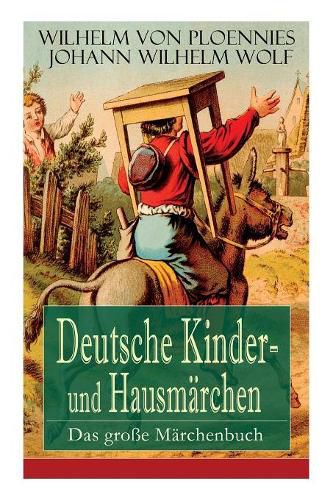 WILHELM VON PLOENNIES
JOHANN WILHELM WOLF

Deutsche Kinder- und Hausmärchen
Das große Märchenbuch